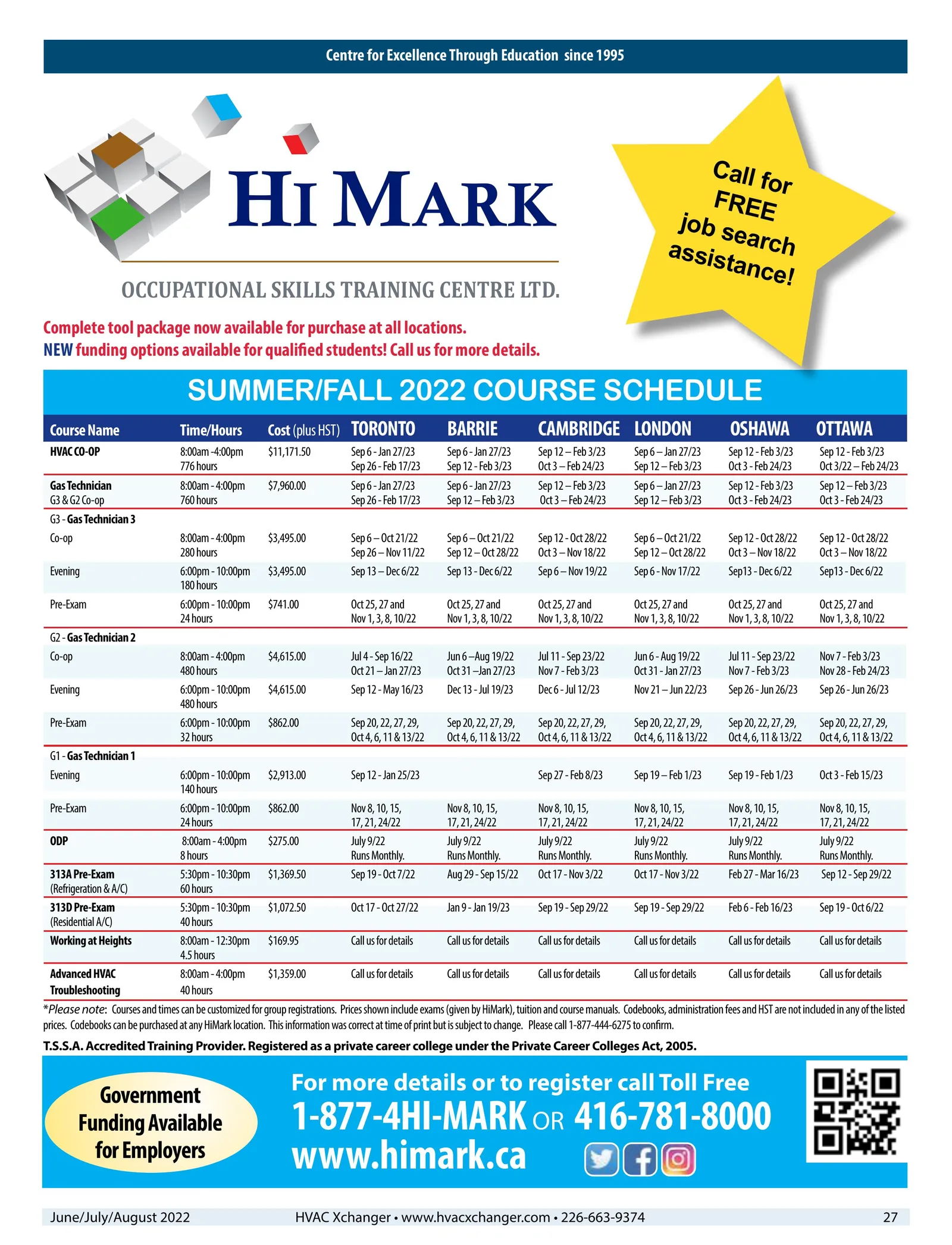 Centre for Excellence Through Education since 1995

HI MARK

OCCUPATIONAL SKILLS TRAINING CENTRE LTD.

Call for FREE job search assistance!

Complete tool package now available for purchase at all locations.
NEW funding options available for qualified students! Call us for more details.

SUMMER/FALL 2022 COURSE SCHEDULE

| Course Name | Time/Hours | Cost (plus HST) | TORONTO | BARRIE | CAMBRIDGE | LONDON | OSHAWA | OTTAWA |
|---|---|---|---|---|---|---|---|---|
| HVAC CO-OP | 8:00am -4:00pm 776 hours | $11,171.50 | Sep 6 - Jan 27/23 Sep 26 - Feb 17/23 | Sep 6 - Jan 27/23 Sep 12 - Feb 3/23 | Sep 12 – Feb 3/23 Oct 3 – Feb 24/23 | Sep 6 – Jan 27/23 Sep 12 – Feb 3/23 | Sep 12 - Feb 3/23 Oct 3 - Feb 24/23 | Sep 12 - Feb 3/23 Oct 3/22 – Feb 24/23 |
| Gas Technician G3 & G2 Co-op | 8:00am - 4:00pm 760 hours | $7,960.00 | Sep 6 - Jan 27/23 Sep 26 - Feb 17/23 | Sep 6 - Jan 27/23 Sep 12 – Feb 3/23 | Sep 12 – Feb 3/23 Oct 3 – Feb 24/23 | Sep 6 – Jan 27/23 Sep 12 – Feb 3/23 | Sep 12 - Feb 3/23 Oct 3 - Feb 24/23 | Sep 12 – Feb 3/23 Oct 3 - Feb 24/23 |
| G3 - Gas Technician 3 | | | | | | | | |
| Co-op | 8:00am - 4:00pm 280 hours | $3,495.00 | Sep 6 – Oct 21/22 Sep 26 – Nov 11/22 | Sep 6 – Oct 21/22 Sep 12 – Oct 28/22 | Sep 12 - Oct 28/22 Oct 3 – Nov 18/22 | Sep 6 – Oct 21/22 Sep 12 – Oct 28/22 | Sep 12 - Oct 28/22 Oct 3 – Nov 18/22 | Sep 12 - Oct 28/22 Oct 3 – Nov 18/22 |
| Evening | 6:00pm - 10:00pm 180 hours | $3,495.00 | Sep 13 – Dec 6/22 | Sep 13 - Dec 6/22 | Sep 6 – Nov 19/22 | Sep 6 - Nov 17/22 | Sep13 - Dec 6/22 | Sep13 - Dec 6/22 |
| Pre-Exam | 6:00pm - 10:00pm 24 hours | $741.00 | Oct 25, 27 and Nov 1, 3, 8, 10/22 | Oct 25, 27 and Nov 1, 3, 8, 10/22 | Oct 25, 27 and Nov 1, 3, 8, 10/22 | Oct 25, 27 and Nov 1, 3, 8, 10/22 | Oct 25, 27 and Nov 1, 3, 8, 10/22 | Oct 25, 27 and Nov 1, 3, 8, 10/22 |
| G2 - Gas Technician 2 | | | | | | | | |
| Co-op | 8:00am - 4:00pm 480 hours | $4,615.00 | Jul 4 - Sep 16/22 Oct 21 – Jan 27/23 | Jun 6 –Aug 19/22 Oct 31 –Jan 27/23 | Jul 11 - Sep 23/22 Nov 7 - Feb 3/23 | Jun 6 - Aug 19/22 Oct 31 - Jan 27/23 | Jul 11 - Sep 23/22 Nov 7 - Feb 3/23 | Nov 7 - Feb 3/23 Nov 28 - Feb 24/23 |
| Evening | 6:00pm - 10:00pm 480 hours | $4,615.00 | Sep 12 - May 16/23 | Dec 13 - Jul 19/23 | Dec 6 - Jul 12/23 | Nov 21 – Jun 22/23 | Sep 26 - Jun 26/23 | Sep 26 - Jun 26/23 |
| Pre-Exam | 6:00pm - 10:00pm 32 hours | $862.00 | Sep 20, 22, 27, 29, Oct 4, 6, 11 & 13/22 | Sep 20, 22, 27, 29, Oct 4, 6, 11 & 13/22 | Sep 20, 22, 27, 29, Oct 4, 6, 11 & 13/22 | Sep 20, 22, 27, 29, Oct 4, 6, 11 & 13/22 | Sep 20, 22, 27, 29, Oct 4, 6, 11 & 13/22 | Sep 20, 22, 27, 29, Oct 4, 6, 11 & 13/22 |
| G1 - Gas Technician 1 | | | | | | | | |
| Evening | 6:00pm - 10:00pm 140 hours | $2,913.00 | Sep 12 - Jan 25/23 | | Sep 27 - Feb 8/23 | Sep 19 – Feb 1/23 | Sep 19 - Feb 1/23 | Oct 3 - Feb 15/23 |
| Pre-Exam | 6:00pm - 10:00pm 24 hours | $862.00 | Nov 8, 10, 15, 17, 21, 24/22 | Nov 8, 10, 15, 17, 21, 24/22 | Nov 8, 10, 15, 17, 21, 24/22 | Nov 8, 10, 15, 17, 21, 24/22 | Nov 8, 10, 15, 17, 21, 24/22 | Nov 8, 10, 15, 17, 21, 24/22 |
| ODP | 8:00am - 4:00pm 8 hours | $275.00 | July 9/22 Runs Monthly. | July 9/22 Runs Monthly. | July 9/22 Runs Monthly. | July 9/22 Runs Monthly. | July 9/22 Runs Monthly. | July 9/22 Runs Monthly. |
| 313A Pre-Exam (Refrigeration & A/C) | 5:30pm - 10:30pm 60 hours | $1,369.50 | Sep 19 - Oct 7/22 | Aug 29 - Sep 15/22 | Oct 17 - Nov 3/22 | Oct 17 - Nov 3/22 | Feb 27 - Mar 16/23 | Sep 12 - Sep 29/22 |
| 313D Pre-Exam (Residential A/C) | 5:30pm - 10:30pm 40 hours | $1,072.50 | Oct 17 - Oct 27/22 | Jan 9 - Jan 19/23 | Sep 19 - Sep 29/22 | Sep 19 - Sep 29/22 | Feb 6 - Feb 16/23 | Sep 19 - Oct 6/22 |
| Working at Heights | 8:00am - 12:30pm 4.5 hours | $169.95 | Call us for details | Call us for details | Call us for details | Call us for details | Call us for details | Call us for details |
| Advanced HVAC Troubleshooting | 8:00am - 4:00pm 40 hours | $1,359.00 | Call us for details | Call us for details | Call us for details | Call us for details | Call us for details | Call us for details |

*Please note: Courses and times can be customized for group registrations. Prices shown include exams (given by HiMark), tuition and course manuals. Codebooks, administration fees and HST are not included in any of the listed prices. Codebooks can be purchased at any HiMark location. This information was correct at time of print but is subject to change. Please call 1-877-444-6275 to confirm.

T.S.S.A. Accredited Training Provider. Registered as a private career college under the Private Career Colleges Act, 2005.

Government Funding Available for Employers

For more details or to register call Toll Free
1-877-4HI-MARK OR 416-781-8000
www.himark.ca

June/July/August 2022 HVAC Xchanger • www.hvacxchanger.com • 226-663-9374 27